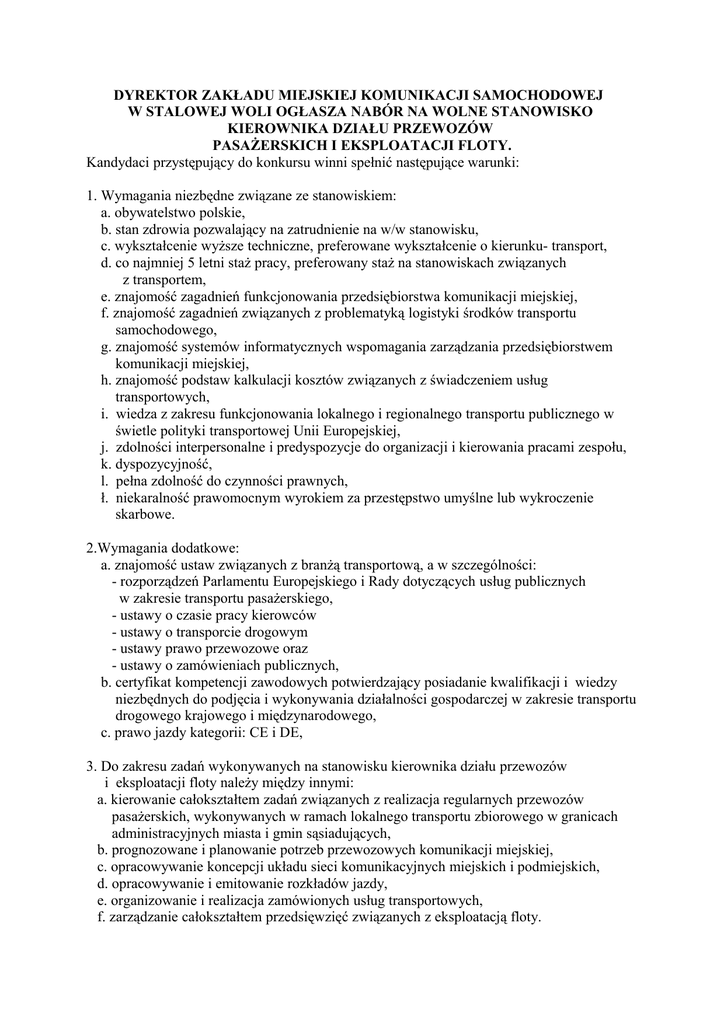 DYREKTOR ZAKŁADU MIEJSKIEJ KOMUNIKACJI SAMOCHODOWEJ W STALOWEJ WOLI OGŁASZA NABÓR NA WOLNE STANOWISKO KIEROWNIKA DZIAŁU PRZEWOZÓW PASAŻERSKICH I EKSPLOATACJI FLOTY.
Kandydaci przystępujący do konkursu winni spełnić następujące warunki:

1. Wymagania niezbędne związane ze stanowiskiem:
a. obywatelstwo polskie,
b. stan zdrowia pozwalający na zatrudnienie na w/w stanowisku,
c. wykształcenie wyższe techniczne, preferowane wykształcenie o kierunku- transport,
d. co najmniej 5 letni staż pracy, preferowany staż na stanowiskach związanych z transportem,
e. znajomość zagadnień funkcjonowania przedsiębiorstwa komunikacji miejskiej,
f. znajomość zagadnień związanych z problematyką logistyki środków transportu samochodowego,
g. znajomość systemów informatycznych wspomagania zarządzania przedsiębiorstwem komunikacji miejskiej,
h. znajomość podstaw kalkulacji kosztów związanych z świadczeniem usług transportowych,
i. wiedza z zakresu funkcjonowania lokalnego i regionalnego transportu publicznego w świetle polityki transportowej Unii Europejskiej,
j. zdolności interpersonalne i predyspozycje do organizacji i kierowania pracami zespołu,
k. dyspozycyjność,
l. pełna zdolność do czynności prawnych,
ł. niekaralność prawomocnym wyrokiem za przestępstwo umyślne lub wykroczenie skarbowe.

2.Wymagania dodatkowe:
a. znajomość ustaw związanych z branżą transportową, a w szczególności:
- rozporządzeń Parlamentu Europejskiego i Rady dotyczących usług publicznych w zakresie transportu pasażerskiego,
- ustawy o czasie pracy kierowców
- ustawy o transporcie drogowym
- ustawy prawo przewozowe oraz
- ustawy o zamówieniach publicznych,
b. certyfikat kompetencji zawodowych potwierdzający posiadanie kwalifikacji i wiedzy niezbędnych do podjęcia i wykonywania działalności gospodarczej w zakresie transportu drogowego krajowego i międzynarodowego,
c. prawo jazdy kategorii: CE i DE,

3. Do zakresu zadań wykonywanych na stanowisku kierownika działu przewozów i eksploatacji floty należy między innymi:
a. kierowanie całokształtem zadań związanych z realizacja regularnych przewozów pasażerskich, wykonywanych w ramach lokalnego transportu zbiorowego w granicach administracyjnych miasta i gmin sąsiadujących,
b. prognozowane i planowanie potrzeb przewozowych komunikacji miejskiej,
c. opracowywanie koncepcji układu sieci komunikacyjnych miejskich i podmiejskich,
d. opracowywanie i emitowanie rozkładów jazdy,
e. organizowanie i realizacja zamówionych usług transportowych,
f. zarządzanie całokształtem przedsięwzięć związanych z eksploatacją floty.